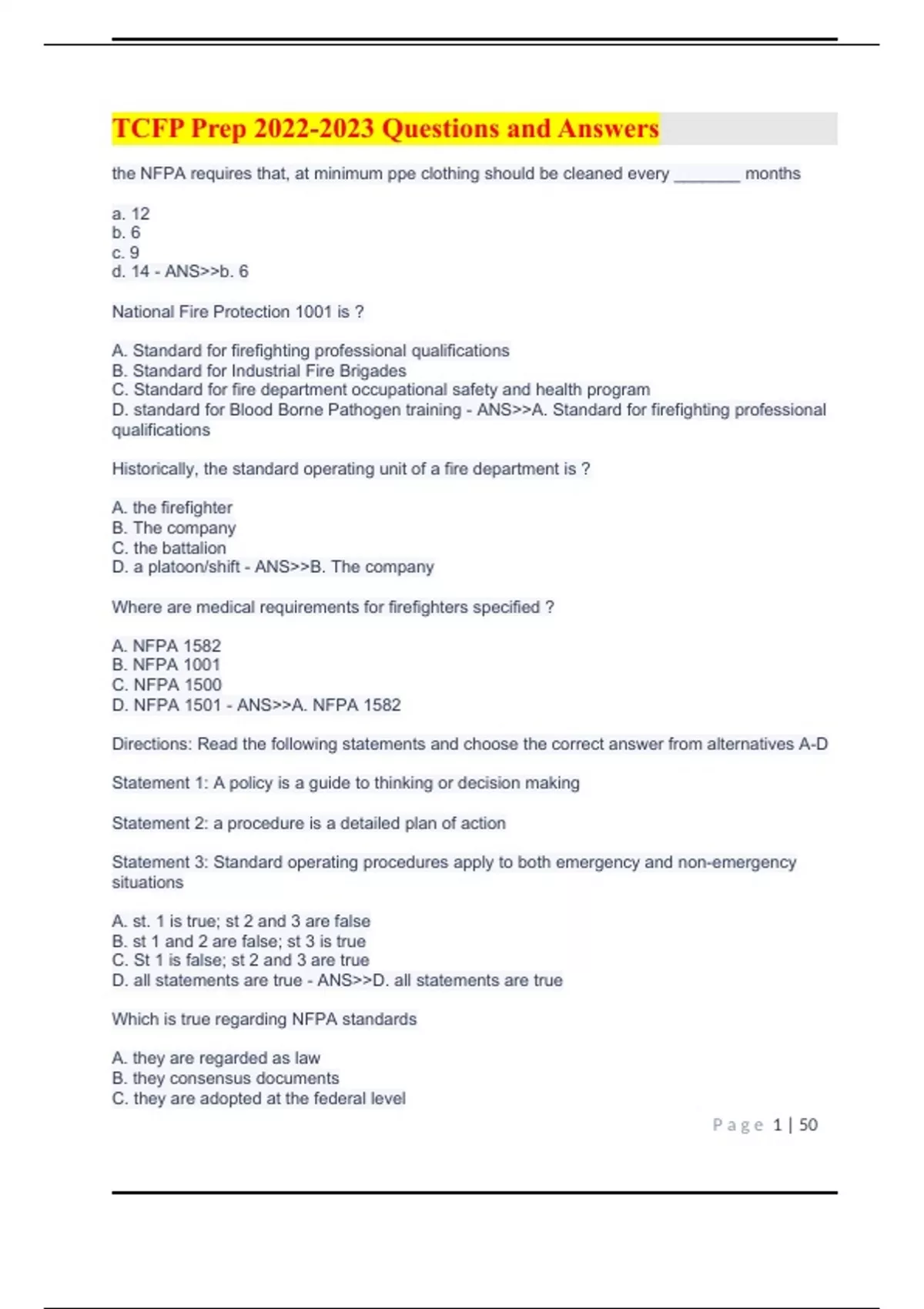 TCFP Prep 2022-2023 Questions and Answers

the NFPA requires that, at minimum ppe clothing should be cleaned every _______ months

a. 12
b. 6
c. 9
d. 14 - ANS>>b. 6

National Fire Protection 1001 is ?

A. Standard for firefighting professional qualifications
B. Standard for Industrial Fire Brigades
C. Standard for fire department occupational safety and health program
D. standard for Blood Borne Pathogen training - ANS>>A. Standard for firefighting professional qualifications

Historically, the standard operating unit of a fire department is ?

A. the firefighter
B. The company
C. the battalion
D. a platoon/shift - ANS>>B. The company

Where are medical requirements for firefighters specified ?

A. NFPA 1582
B. NFPA 1001
C. NFPA 1500
D. NFPA 1501 - ANS>>A. NFPA 1582

Directions: Read the following statements and choose the correct answer from alternatives A-D

Statement 1: A policy is a guide to thinking or decision making

Statement 2: a procedure is a detailed plan of action

Statement 3: Standard operating procedures apply to both emergency and non-emergency situations

A. st. 1 is true; st 2 and 3 are false
B. st 1 and 2 are false; st 3 is true
C. St 1 is false; st 2 and 3 are true
D. all statements are true - ANS>>D. all statements are true

Which is true regarding NFPA standards

A. they are regarded as law
B. they consensus documents
C. they are adopted at the federal level

Page 1 | 50